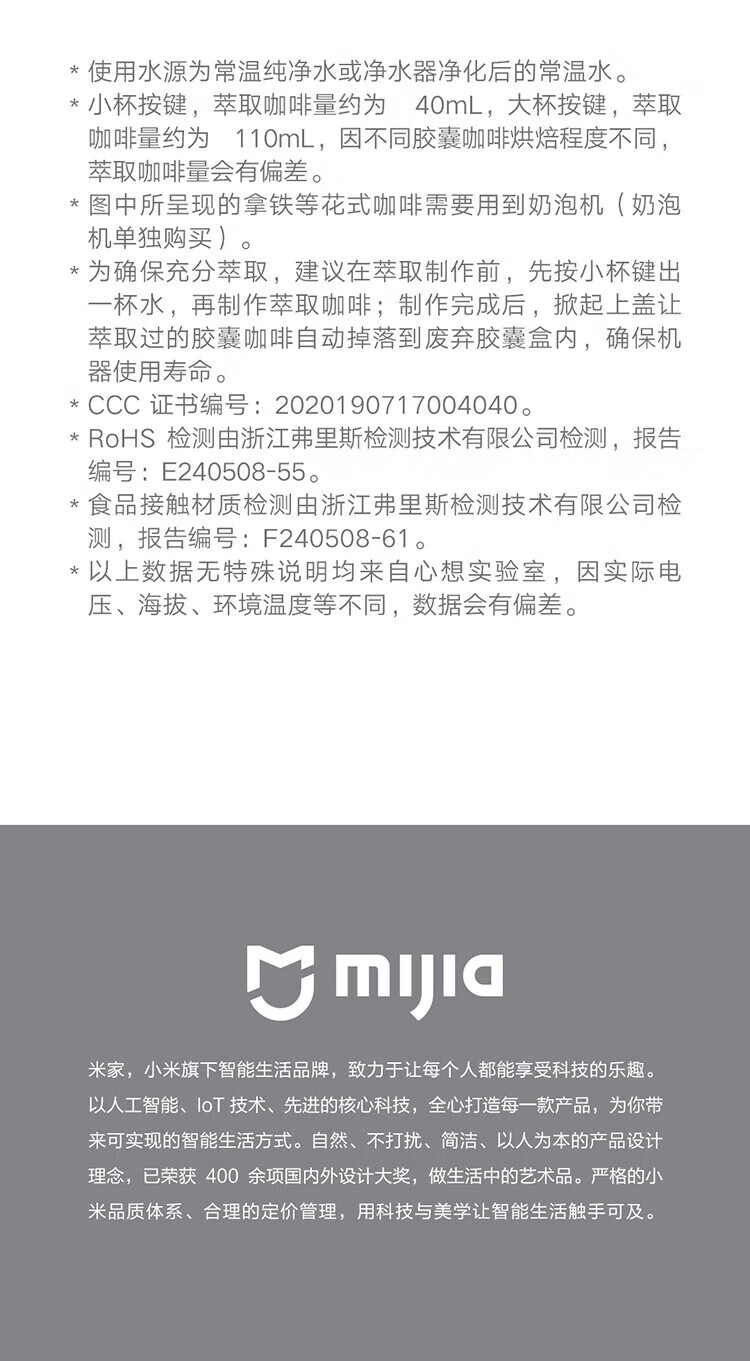 * 使用水源为常温纯净水或净水器净化后的常温水。

* 小杯按键，萃取咖啡量约为40mL，大杯按键，萃取咖啡量约为110mL，因不同胶囊咖啡烘焙程度不同，萃取咖啡量会有偏差。

* 图中所呈现的拿铁等花式咖啡需要用到奶泡机（奶泡机单独购买）。

* 为确保充分萃取，建议在萃取制作前，先按小杯键出一杯水，再制作萃取咖啡；制作完成后，掀起上盖让萃取过的胶囊咖啡自动掉落到废弃胶囊盒内，确保机器使用寿命。

* CCC证书编号：2020190717004040。

* RoHS检测由浙江弗里斯检测技术有限公司检测，报告编号：E240508-55。

* 食品接触材质检测由浙江弗里斯检测技术有限公司检测，报告编号：F240508-61。

* 以上数据无特殊说明均来自心想实验室，因实际电压、海拔、环境温度等不同，数据会有偏差。

mijia

米家，小米旗下智能生活品牌，致力于让每个人都能享受科技的乐趣。以人工智能、IoT技术、先进的核心科技，全心打造每一款产品，为你带来可实现的智能生活方式。自然、不打扰、简洁、以人为本的产品设计理念，已荣获400余项国内外设计大奖，做生活中的艺术品。严格的小米品质体系、合理的定价管理，用科技与美学让智能生活触手可及。